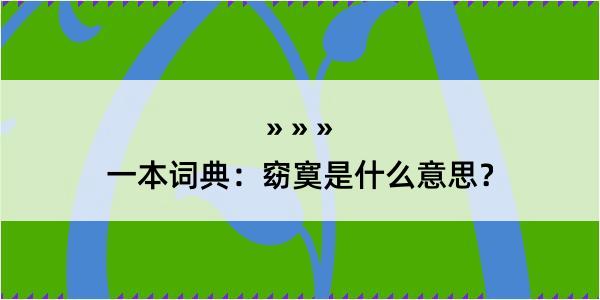 » » »

一本词典：窈寞是什么意思？